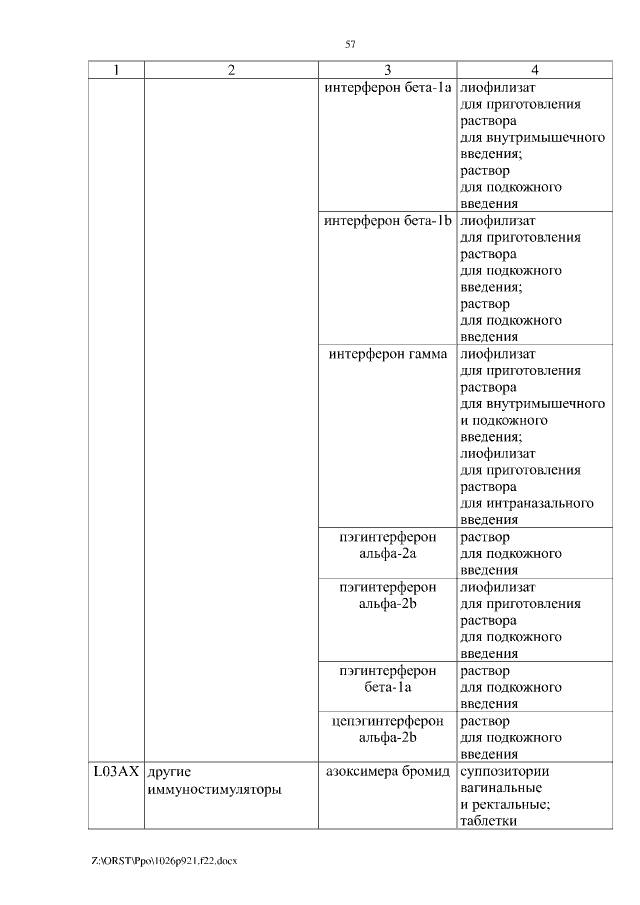 57

| 1 | 2 | 3 | 4 |
|---|---|---|---|
| | | интерферон бета-1a | лиофилизат для приготовления раствора для внутримышечного введения; раствор для подкожного введения |
| | | интерферон бета-1b | лиофилизат для приготовления раствора для подкожного введения; раствор для подкожного введения |
| | | интерферон гамма | лиофилизат для приготовления раствора для внутримышечного и подкожного введения; лиофилизат для приготовления раствора для интраназального введения |
| | | пэгинтерферон альфа-2a | раствор для подкожного введения |
| | | пэгинтерферон альфа-2b | лиофилизат для приготовления раствора для подкожного введения |
| | | пэгинтерферон бета-1a | раствор для подкожного введения |
| | | цепэгинтерферон альфа-2b | раствор для подкожного введения |
| L03AX | другие иммуностимуляторы | азоксимера бромид | суппозитории вагинальные и ректальные; таблетки |

Z:\ORST\Ppo\1026p921.f22.docx